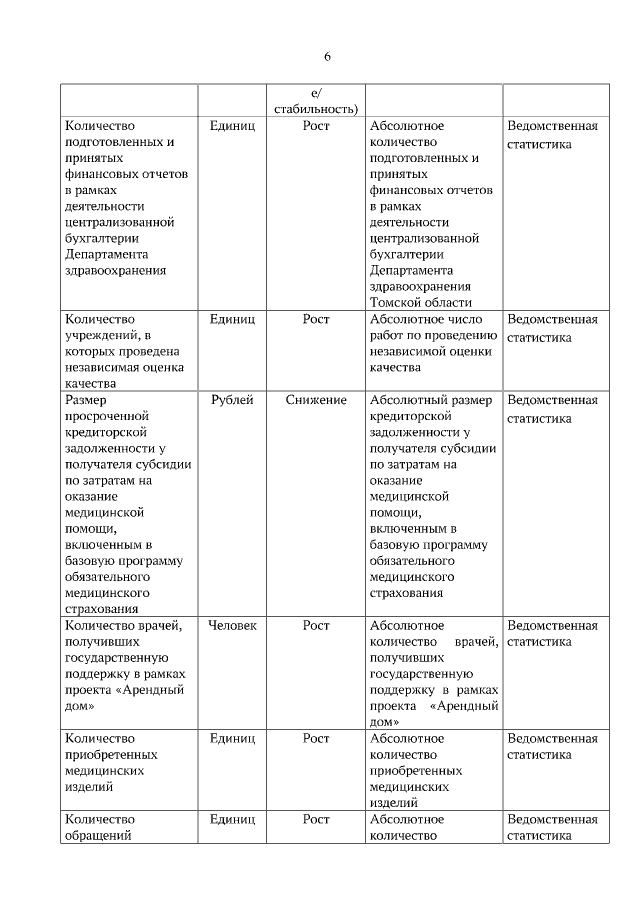 6

| | | е/ стабильность) | | |
|---|---|---|---|---|
| Количество подготовленных и принятых финансовых отчетов в рамках деятельности централизованной бухгалтерии Департамента здравоохранения | Единиц | Рост | Абсолютное количество подготовленных и принятых финансовых отчетов в рамках деятельности централизованной бухгалтерии Департамента здравоохранения Томской области | Ведомственная статистика |
| Количество учреждений, в которых проведена независимая оценка качества | Единиц | Рост | Абсолютное число работ по проведению независимой оценки качества | Ведомственная статистика |
| Размер просроченной кредиторской задолженности у получателя субсидии по затратам на оказание медицинской помощи, включенным в базовую программу обязательного медицинского страхования | Рублей | Снижение | Абсолютный размер кредиторской задолженности у получателя субсидии по затратам на оказание медицинской помощи, включенным в базовую программу обязательного медицинского страхования | Ведомственная статистика |
| Количество врачей, получивших государственную поддержку в рамках проекта «Арендный дом» | Человек | Рост | Абсолютное количество врачей, получивших государственную поддержку в рамках проекта «Арендный дом» | Ведомственная статистика |
| Количество приобретенных медицинских изделий | Единиц | Рост | Абсолютное количество приобретенных медицинских изделий | Ведомственная статистика |
| Количество обращений | Единиц | Рост | Абсолютное количество | Ведомственная статистика |